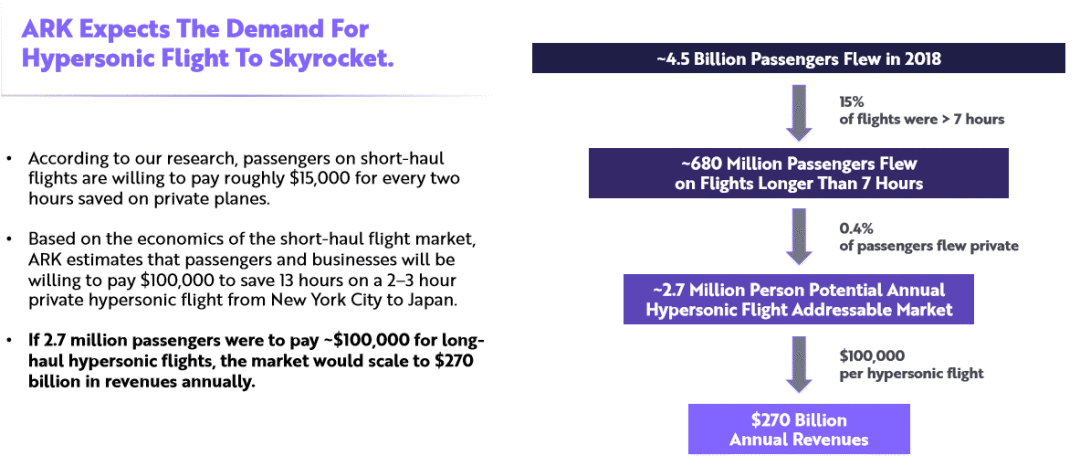 ARK Expects The Demand For Hypersonic Flight To Skyrocket.

• According to our research, passengers on short-haul flights are willing to pay roughly $15,000 for every two hours saved on private planes.

• Based on the economics of the short-haul flight market, ARK estimates that passengers and businesses will be willing to pay $100,000 to save 13 hours on a 2–3 hour private hypersonic flight from New York City to Japan.

• If 2.7 million passengers were to pay ~$100,000 for long-haul hypersonic flights, the market would scale to $270 billion in revenues annually.

~4.5 Billion Passengers Flew in 2018

15%
of flights were > 7 hours

~680 Million Passengers Flew
on Flights Longer Than 7 Hours

0.4%
of passengers flew private

~2.7 Million Person Potential Annual
Hypersonic Flight Addressable Market

$100,000
per hypersonic flight

$270 Billion
Annual Revenues